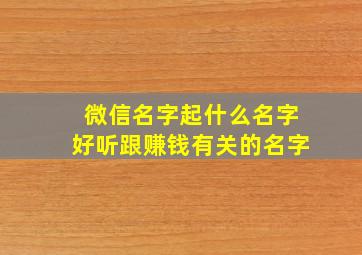 微信名字起什么名字
好听跟赚钱有关的名字